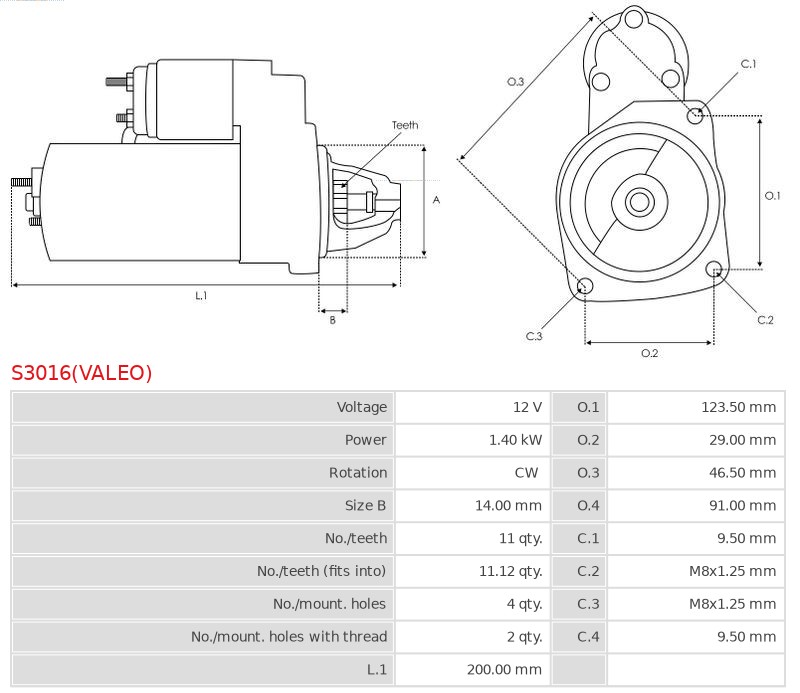 Teeth

A

L.1

B

O.3

C.1

O.1

C.2

C.3

O.2

S3016(VALEO)

| Voltage | 12 V | O.1 | 123.50 mm |
|---|---|---|---|
| Power | 1.40 kW | O.2 | 29.00 mm |
| Rotation | CW | O.3 | 46.50 mm |
| Size B | 14.00 mm | O.4 | 91.00 mm |
| No./teeth | 11 qty. | C.1 | 9.50 mm |
| No./teeth (fits into) | 11.12 qty. | C.2 | M8x1.25 mm |
| No./mount. holes | 4 qty. | C.3 | M8x1.25 mm |
| No./mount. holes with thread | 2 qty. | C.4 | 9.50 mm |
| L.1 | 200.00 mm | | |